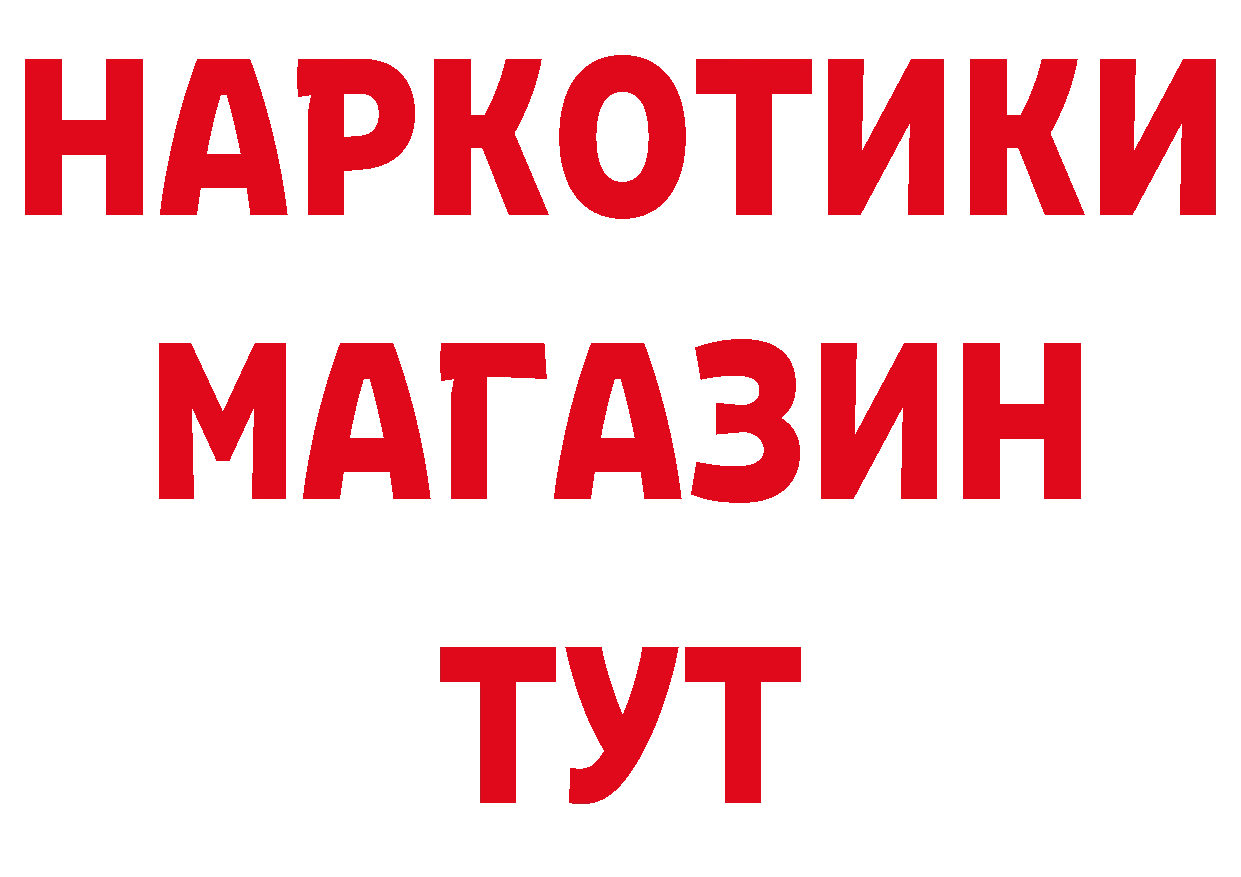 НАРКОТИКИ МАГАЗИН ТУТ